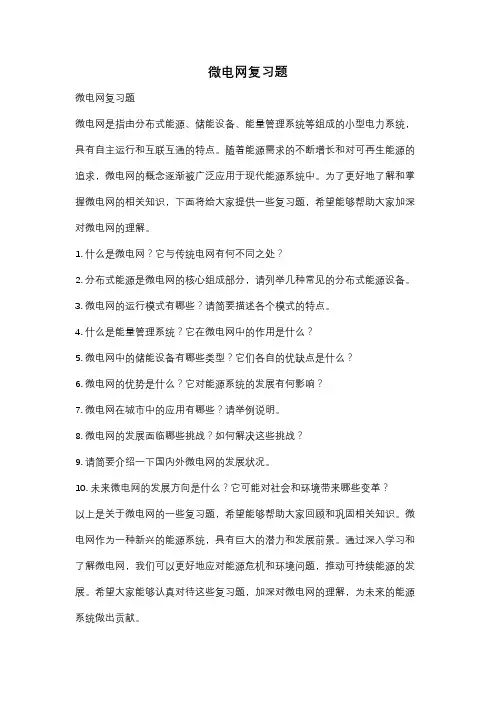 微电网复习题

微电网复习题

微电网是指由分布式能源、储能设备、能量管理系统等组成的小型电力系统，具有自主运行和互联互通的特点。随着能源需求的不断增长和对可再生能源的追求，微电网的概念逐渐被广泛应用于现代能源系统中。为了更好地了解和掌握微电网的相关知识，下面将给大家提供一些复习题，希望能够帮助大家加深对微电网的理解。

1. 什么是微电网？它与传统电网有何不同之处？

2. 分布式能源是微电网的核心组成部分，请列举几种常见的分布式能源设备。

3. 微电网的运行模式有哪些？请简要描述各个模式的特点。

4. 什么是能量管理系统？它在微电网中的作用是什么？

5. 微电网中的储能设备有哪些类型？它们各自的优缺点是什么？

6. 微电网的优势是什么？它对能源系统的发展有何影响？

7. 微电网在城市中的应用有哪些？请举例说明。

8. 微电网的发展面临哪些挑战？如何解决这些挑战？

9. 请简要介绍一下国内外微电网的发展状况。

10. 未来微电网的发展方向是什么？它可能对社会和环境带来哪些变革？

以上是关于微电网的一些复习题，希望能够帮助大家回顾和巩固相关知识。微电网作为一种新兴的能源系统，具有巨大的潜力和发展前景。通过深入学习和了解微电网，我们可以更好地应对能源危机和环境问题，推动可持续能源的发展。希望大家能够认真对待这些复习题，加深对微电网的理解，为未来的能源系统做出贡献。